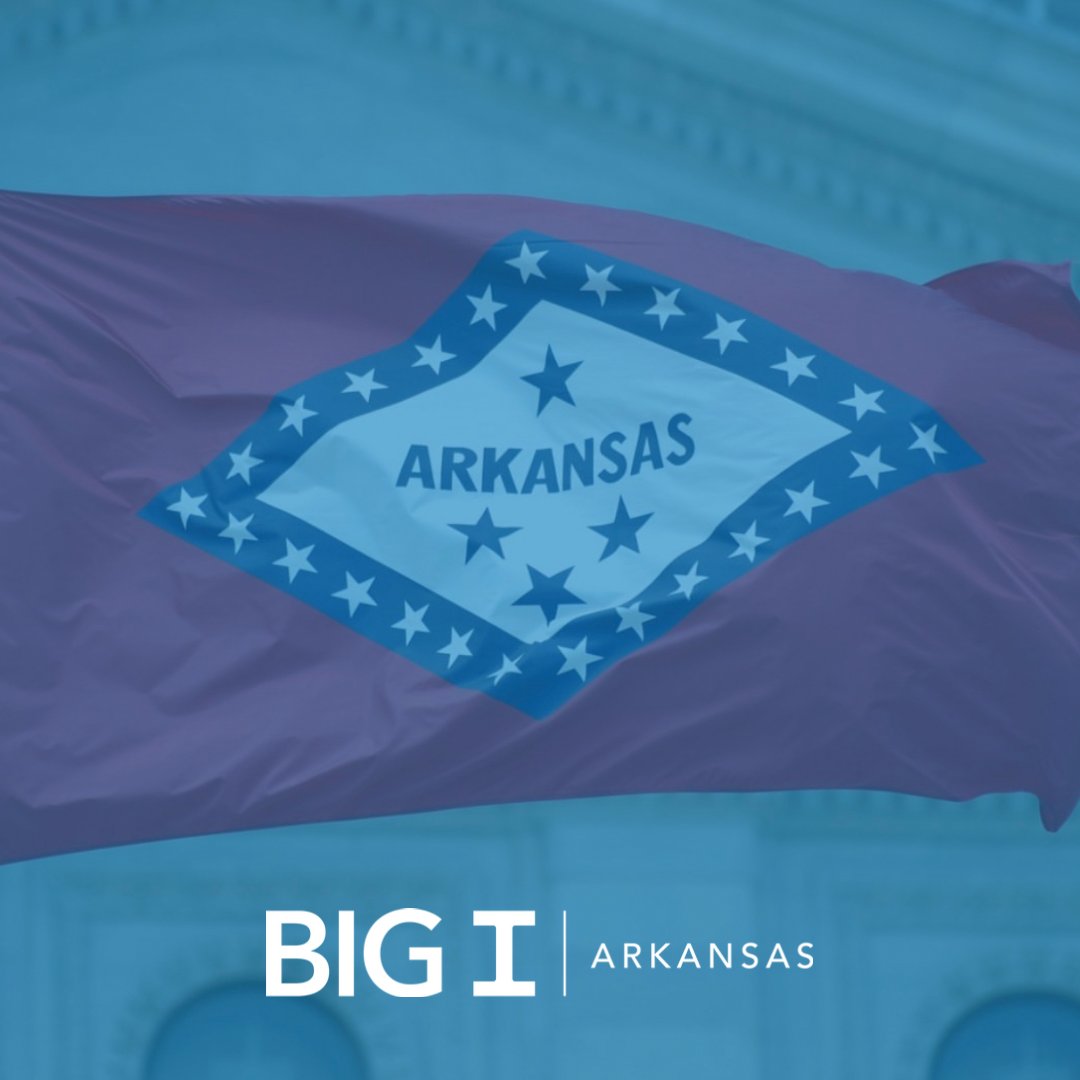 ARKANSAS

BIG I | ARKANSAS